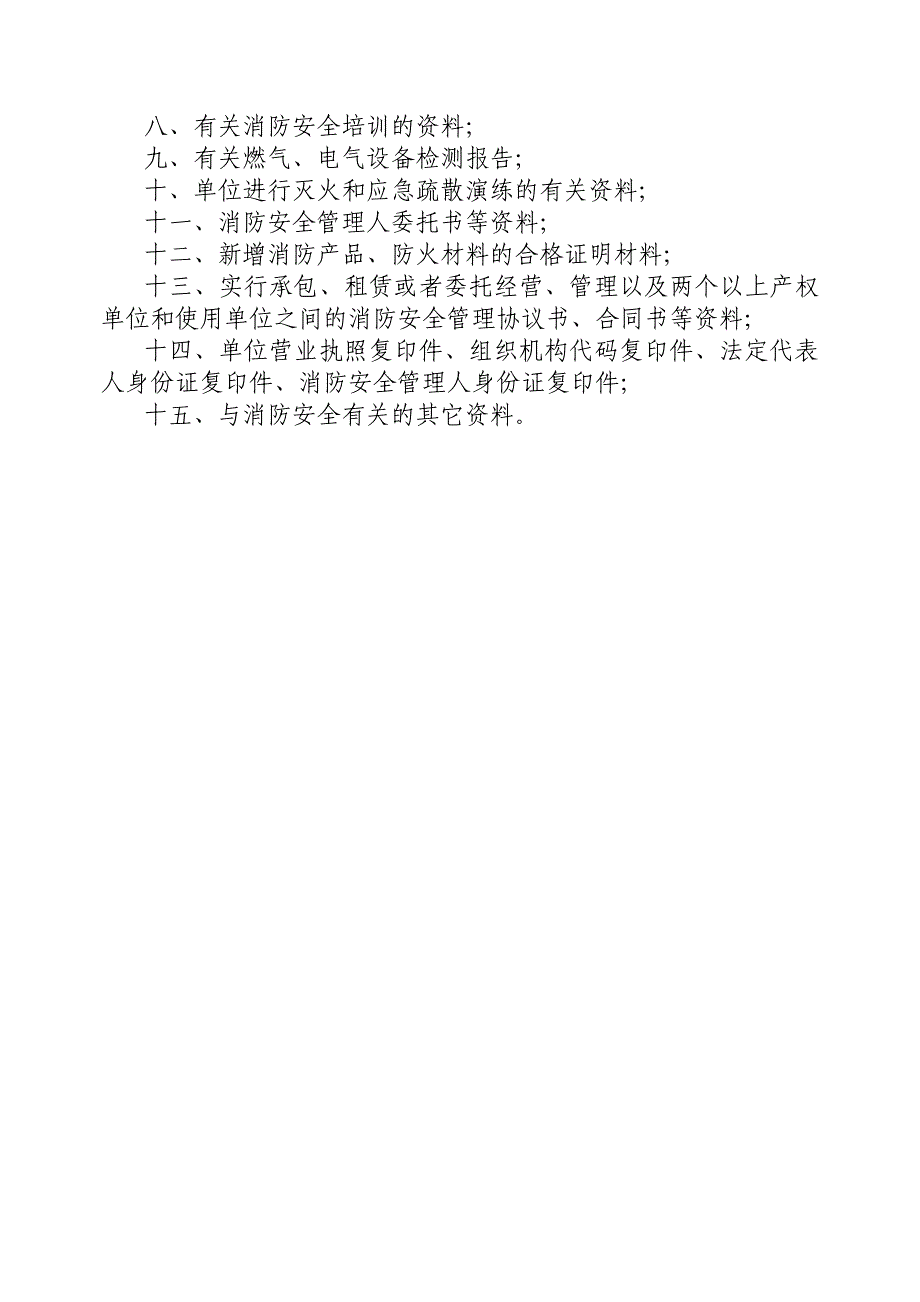 八、有关消防安全培训的资料;

九、有关燃气、电气设备检测报告;

十、单位进行灭火和应急疏散演练的有关资料;

十一、消防安全管理人委托书等资料;

十二、新增消防产品、防火材料的合格证明材料;

十三、实行承包、租赁或者委托经营、管理以及两个以上产权单位和使用单位之间的消防安全管理协议书、合同书等资料;

十四、单位营业执照复印件、组织机构代码复印件、法定代表人身份证复印件、消防安全管理人身份证复印件;

十五、与消防安全有关的其它资料。